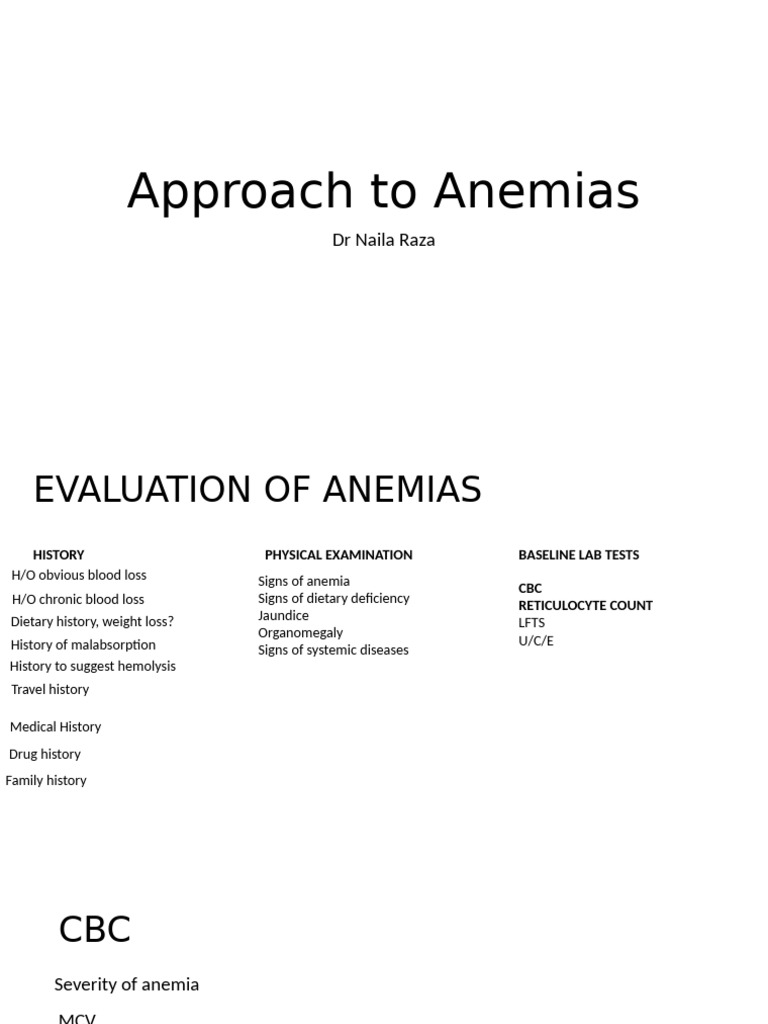 Approach to Anemias

Dr Naila Raza

EVALUATION OF ANEMIAS

HISTORY
H/O obvious blood loss
H/O chronic blood loss
Dietary history, weight loss?
History of malabsorption
History to suggest hemolysis
Travel history

Medical History
Drug history
Family history

PHYSICAL EXAMINATION
Signs of anemia
Signs of dietary deficiency
Jaundice
Organomegaly
Signs of systemic diseases

BASELINE LAB TESTS

CBC
RETICULOCYTE COUNT
LFTS
U/C/E

CBC

Severity of anemia

MCV